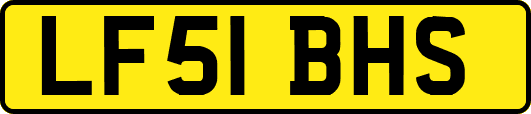 LF51 BHS